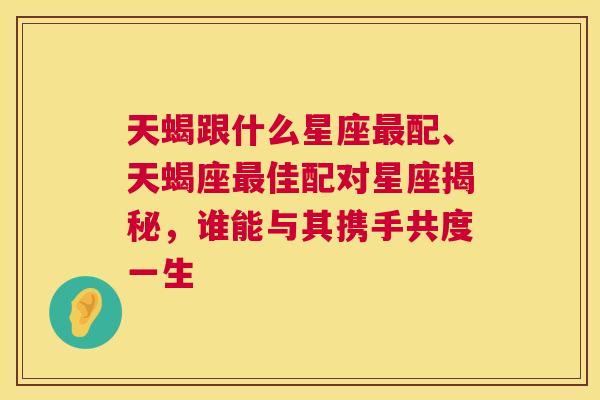 天蝎跟什么星座最配、天蝎座最佳配对星座揭秘，谁能与其携手共度一生